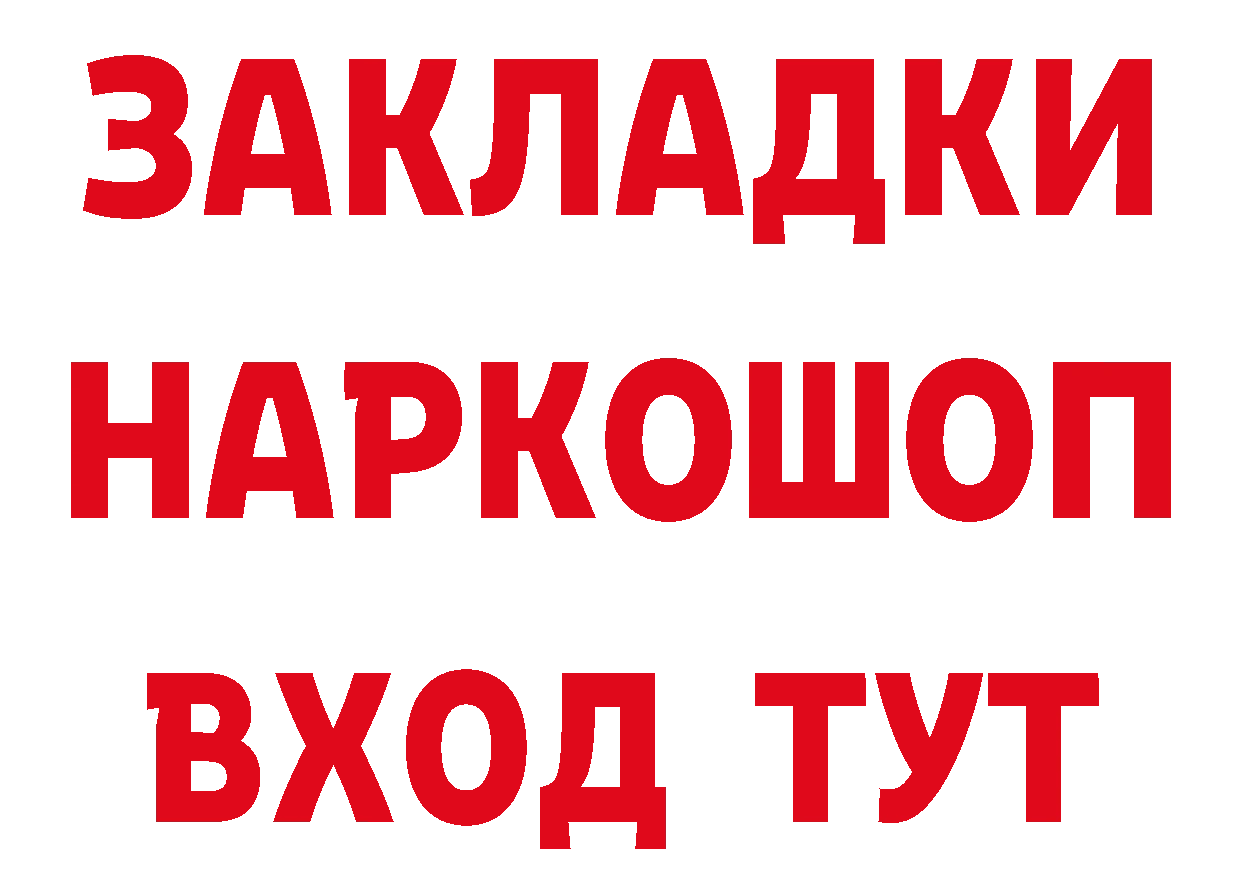 ЗАКЛАДКИ НАРКОШОП ВХОД ТУТ